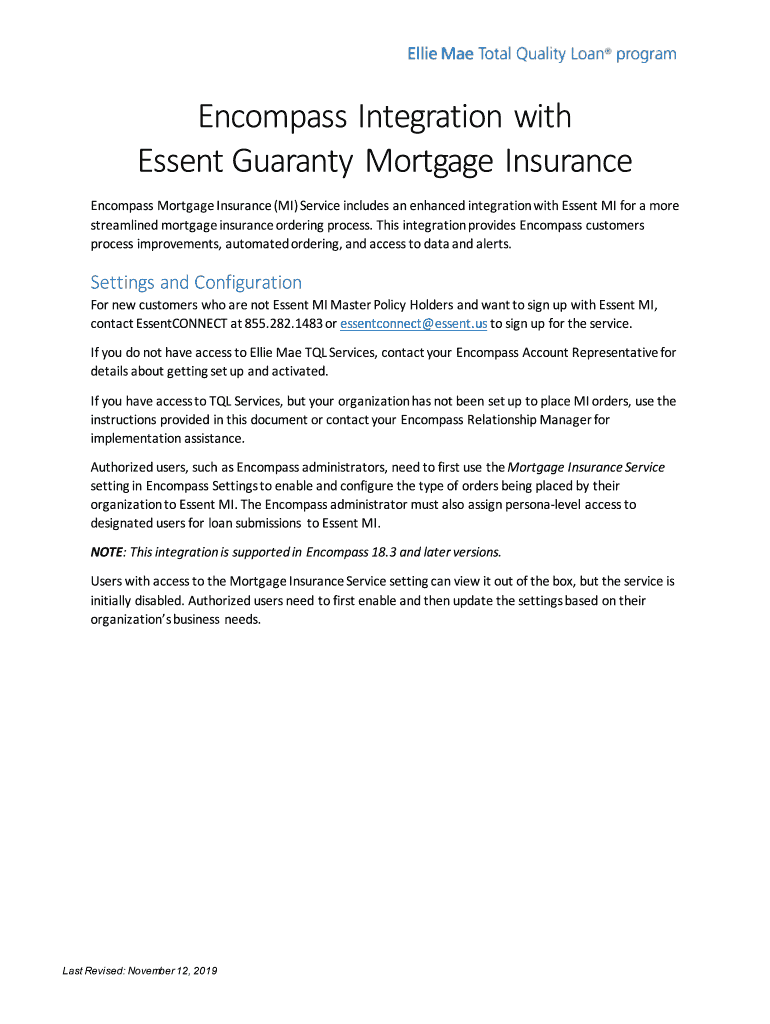 Ellie Mae Total Quality Loan® program

Encompass Integration with Essent Guaranty Mortgage Insurance

Encompass Mortgage Insurance (MI) Service includes an enhanced integration with Essent MI for a more streamlined mortgage insurance ordering process. This integration provides Encompass customers process improvements, automated ordering, and access to data and alerts.

Settings and Configuration

For new customers who are not Essent MI Master Policy Holders and want to sign up with Essent MI, contact EssentCONNECT at 855.282.1483 or essentconnect@essent.us to sign up for the service.

If you do not have access to Ellie Mae TQL Services, contact your Encompass Account Representative for details about getting set up and activated.

If you have access to TQL Services, but your organization has not been set up to place MI orders, use the instructions provided in this document or contact your Encompass Relationship Manager for implementation assistance.

Authorized users, such as Encompass administrators, need to first use the Mortgage Insurance Service setting in Encompass Settings to enable and configure the type of orders being placed by their organization to Essent MI. The Encompass administrator must also assign persona-level access to designated users for loan submissions to Essent MI.

NOTE: This integration is supported in Encompass 18.3 and later versions.

Users with access to the Mortgage Insurance Service setting can view it out of the box, but the service is initially disabled. Authorized users need to first enable and then update the settings based on their organization's business needs.

Last Revised: November 12, 2019